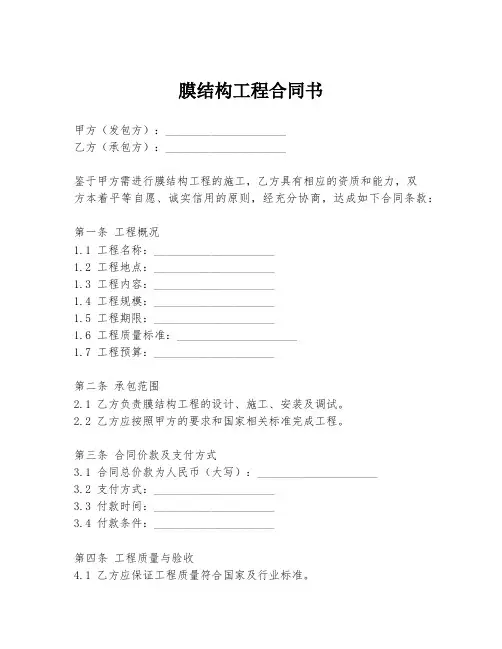 膜结构工程合同书

甲方（发包方）：____________________
乙方（承包方）：____________________

鉴于甲方需进行膜结构工程的施工，乙方具有相应的资质和能力，双方本着平等自愿、诚实信用的原则，经充分协商，达成如下合同条款：

第一条 工程概况
1.1 工程名称：____________________
1.2 工程地点：____________________
1.3 工程内容：____________________
1.4 工程规模：____________________
1.5 工程期限：____________________
1.6 工程质量标准：____________________
1.7 工程预算：____________________

第二条 承包范围
2.1 乙方负责膜结构工程的设计、施工、安装及调试。
2.2 乙方应按照甲方的要求和国家相关标准完成工程。

第三条 合同价款及支付方式
3.1 合同总价款为人民币（大写）：____________________
3.2 支付方式：____________________
3.3 付款时间：____________________
3.4 付款条件：____________________

第四条 工程质量与验收
4.1 乙方应保证工程质量符合国家及行业标准。